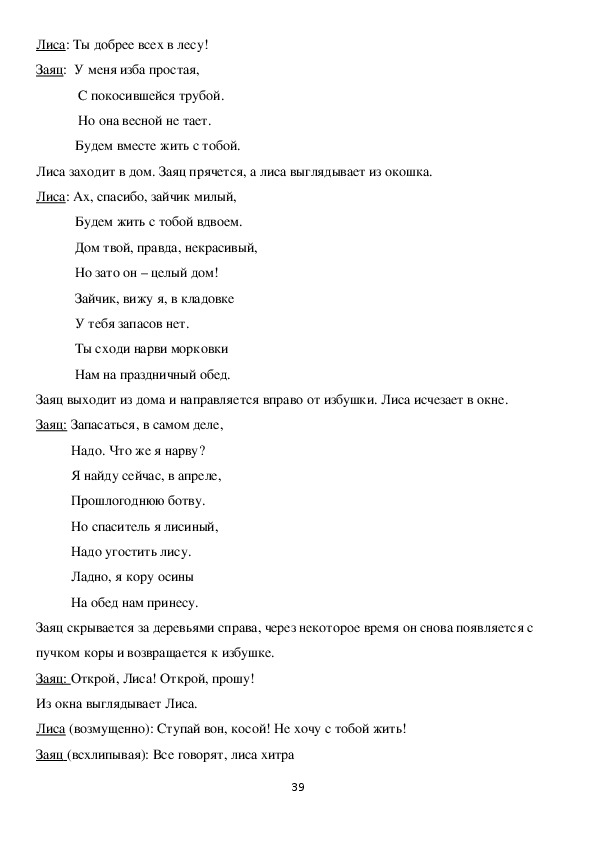 Лиса: Ты добрее всех в лесу!

Заяц: У меня изба простая,
С покосившейся трубой.
Но она весной не тает.
Будем вместе жить с тобой.

Лиса заходит в дом. Заяц прячется, а лиса выглядывает из окошка.

Лиса: Ах, спасибо, зайчик милый,
Будем жить с тобой вдвоем.
Дом твой, правда, некрасивый,
Но зато он – целый дом!
Зайчик, вижу я, в кладовке
У тебя запасов нет.
Ты сходи нарви морковки
Нам на праздничный обед.

Заяц выходит из дома и направляется вправо от избушки. Лиса исчезает в окне.

Заяц: Запасаться, в самом деле,
Надо. Что же я нарву?
Я найду сейчас, в апреле,
Прошлогоднюю ботву.
Но спаситель я лисиный,
Надо угостить лису.
Ладно, я кору осины
На обед нам принесу.

Заяц скрывается за деревьями справа, через некоторое время он снова появляется с пучком коры и возвращается к избушке.

Заяц: Открой, Лиса! Открой, прошу!

Из окна выглядывает Лиса.

Лиса (возмущенно): Ступай вон, косой! Не хочу с тобой жить!

Заяц (всхлипывая): Все говорят, лиса хитра

39